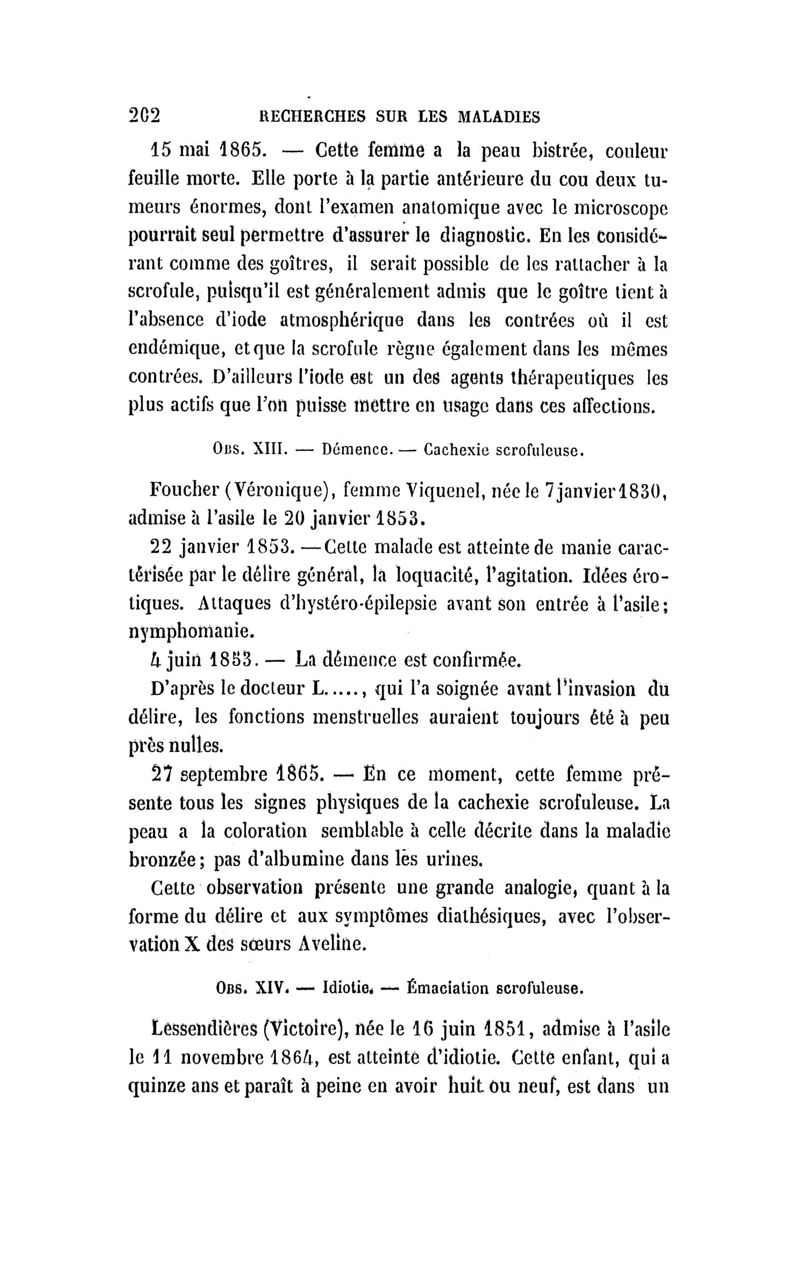 202 RECHERCHES SUR LES MALADIES

15 mai 1865. — Cette femme a la peau bistrée, couleur feuille morte. Elle porte à la partie antérieure du cou deux tumeurs énormes, dont l'examen anatomique avec le microscope pourrait seul permettre d'assurer le diagnostic. En les considérant comme des goîtres, il serait possible de les rattacher à la scrofule, puisqu'il est généralement admis que le goître tient à l'absence d'iode atmosphérique dans les contrées où il est endémique, et que la scrofule règne également dans les mêmes contrées. D'ailleurs l'iode est un des agents thérapeutiques les plus actifs que l'on puisse mettre en usage dans ces affections.

Obs. XIII. — Démence. — Cachexie scrofuleuse.

Foucher (Véronique), femme Viquenel, née le 7 janvier 1830, admise à l'asile le 20 janvier 1853.

22 janvier 1853. — Cette malade est atteinte de manie caractérisée par le délire général, la loquacité, l'agitation. Idées érotiques. Attaques d'hystéro-épilepsie avant son entrée à l'asile; nymphomanie.

4 juin 1853. — La démence est confirmée.

D'après le docteur L....., qui l'a soignée avant l'invasion du délire, les fonctions menstruelles auraient toujours été à peu près nulles.

27 septembre 1865. — En ce moment, cette femme présente tous les signes physiques de la cachexie scrofuleuse. La peau a la coloration semblable à celle décrite dans la maladie bronzée; pas d'albumine dans les urines.

Cette observation présente une grande analogie, quant à la forme du délire et aux symptômes diathésiques, avec l'observation X des sœurs Aveline.

Obs. XIV. — Idiotie. — Émaciation scrofuleuse.

Lessendières (Victoire), née le 16 juin 1851, admise à l'asile le 11 novembre 1864, est atteinte d'idiotie. Cette enfant, qui a quinze ans et paraît à peine en avoir huit ou neuf, est dans un